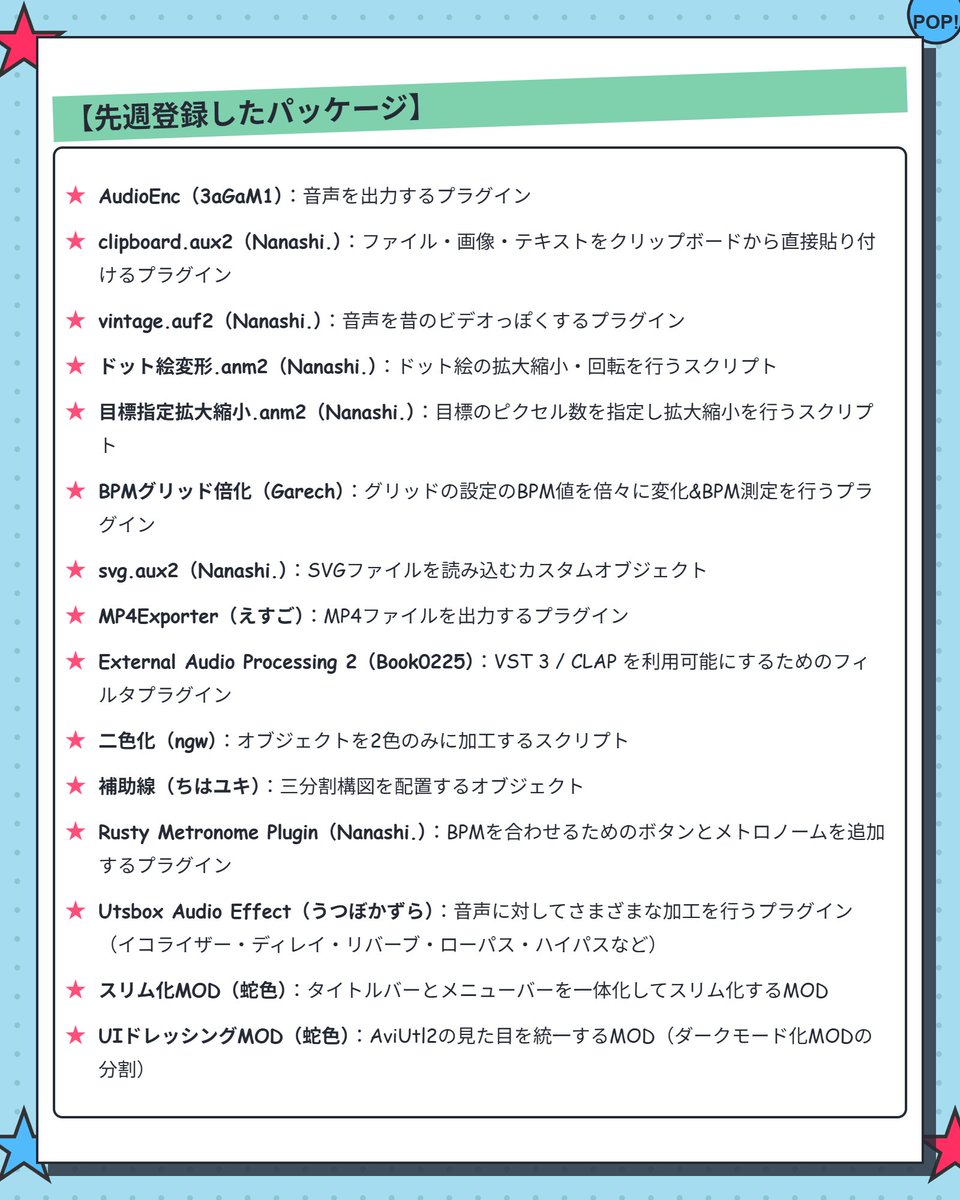 POP!

【先週登録したパッケージ】

★ AudioEnc（3aGaM1）：音声を出力するプラグイン

★ clipboard.aux2（Nanashi.）：ファイル・画像・テキストをクリップボードから直接貼り付けるプラグイン

★ vintage.auf2（Nanashi.）：音声を昔のビデオっぽくするプラグイン

★ ドット絵変形.anm2（Nanashi.）：ドット絵の拡大縮小・回転を行うスクリプト

★ 目標指定拡大縮小.anm2（Nanashi.）：目標のピクセル数を指定し拡大縮小を行うスクリプト

★ BPMグリッド倍化（Garech）：グリッドの設定のBPM値を倍々に変化&BPM測定を行うプラグイン

★ svg.aux2（Nanashi.）：SVGファイルを読み込むカスタムオブジェクト

★ MP4Exporter（えすご）：MP4ファイルを出力するプラグイン

★ External Audio Processing 2（Book0225）：VST 3 / CLAP を利用可能にするためのフィルタプラグイン

★ 二色化（ngw）：オブジェクトを2色のみに加工するスクリプト

★ 補助線（ちはユキ）：三分割構図を配置するオブジェクト

★ Rusty Metronome Plugin（Nanashi.）：BPMを合わせるためのボタンとメトロノームを追加するプラグイン

★ Utsbox Audio Effect（うつぼかずら）：音声に対してさまざまな加工を行うプラグイン（イコライザー・ディレイ・リバーブ・ローパス・ハイパスなど）

★ スリム化MOD（蛇色）：タイトルバーとメニューバーを一体化してスリム化するMOD

★ UIドレッシングMOD（蛇色）：AviUtl2の見た目を統一するMOD（ダークモード化MODの分割）